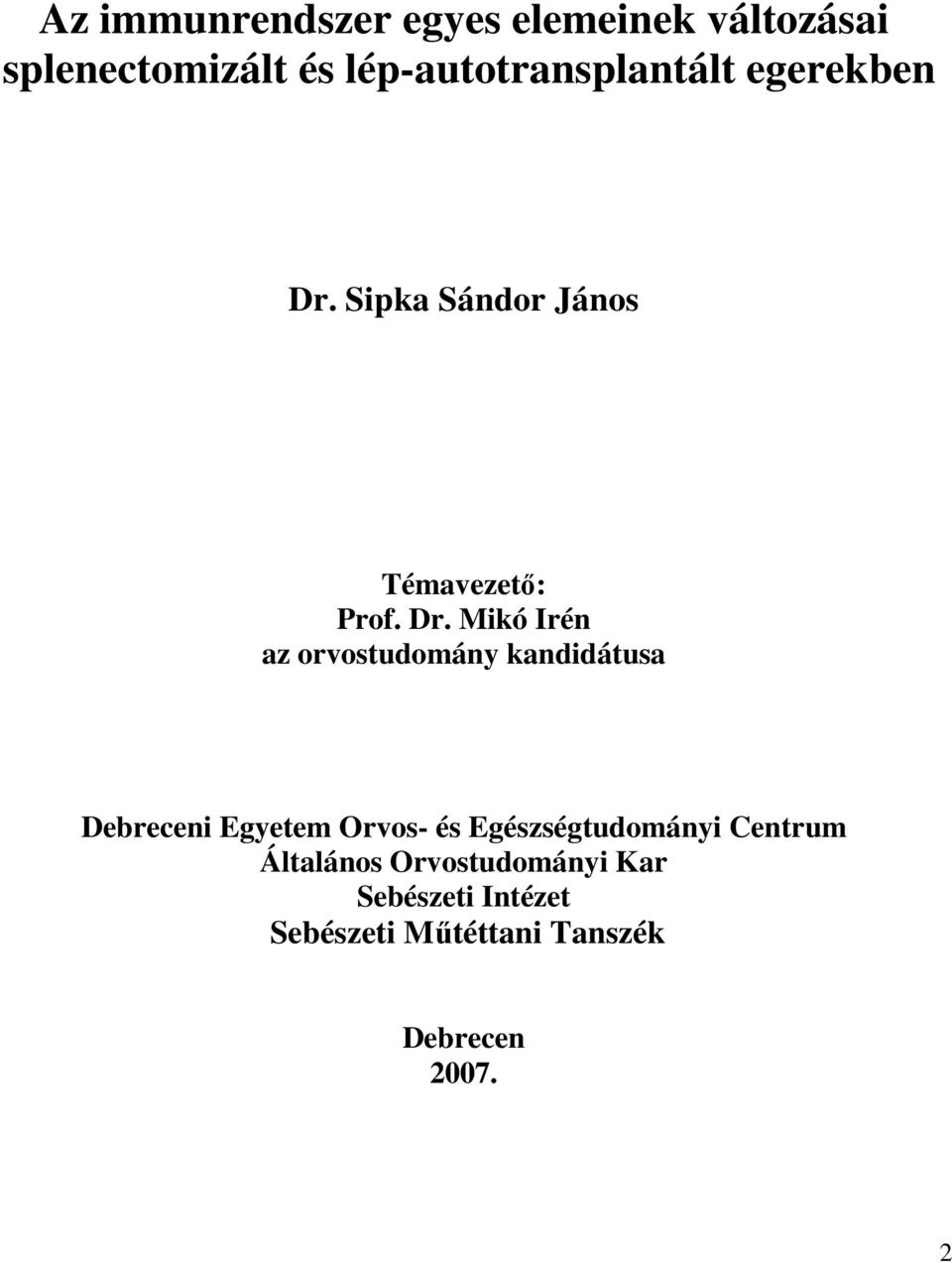 Az immunrendszer egyes elemeinek változásai splenectomizált és lép-autotransplantált egerekben

Dr. Sipka Sándor János

Témavezető:
Prof. Dr. Mikó Irén
az orvostudomány kandidátusa

Debreceni Egyetem Orvos- és Egészségtudományi Centrum
Általános Orvostudományi Kar
Sebészeti Intézet
Sebészeti Műtéttani Tanszék

Debrecen
2007.

2